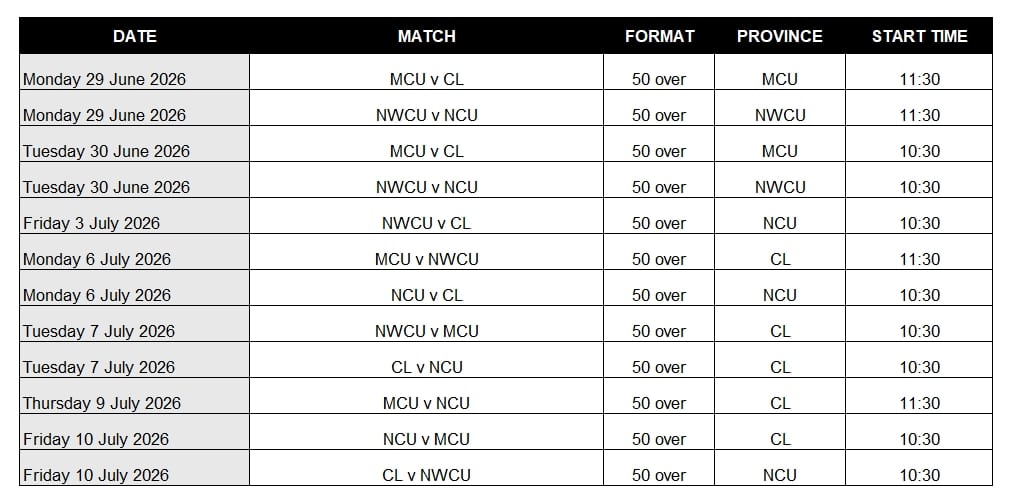 | DATE | MATCH | FORMAT | PROVINCE | START TIME |
|---|---|---|---|---|
| Monday 29 June 2026 | MCU v CL | 50 over | MCU | 11:30 |
| Monday 29 June 2026 | NWCU v NCU | 50 over | NWCU | 11:30 |
| Tuesday 30 June 2026 | MCU v CL | 50 over | MCU | 10:30 |
| Tuesday 30 June 2026 | NWCU v NCU | 50 over | NWCU | 10:30 |
| Friday 3 July 2026 | NWCU v CL | 50 over | NCU | 10:30 |
| Monday 6 July 2026 | MCU v NWCU | 50 over | CL | 11:30 |
| Monday 6 July 2026 | NCU v CL | 50 over | NCU | 10:30 |
| Tuesday 7 July 2026 | NWCU v MCU | 50 over | CL | 10:30 |
| Tuesday 7 July 2026 | CL v NCU | 50 over | CL | 10:30 |
| Thursday 9 July 2026 | MCU v NCU | 50 over | CL | 11:30 |
| Friday 10 July 2026 | NCU v MCU | 50 over | CL | 10:30 |
| Friday 10 July 2026 | CL v NWCU | 50 over | NCU | 10:30 |